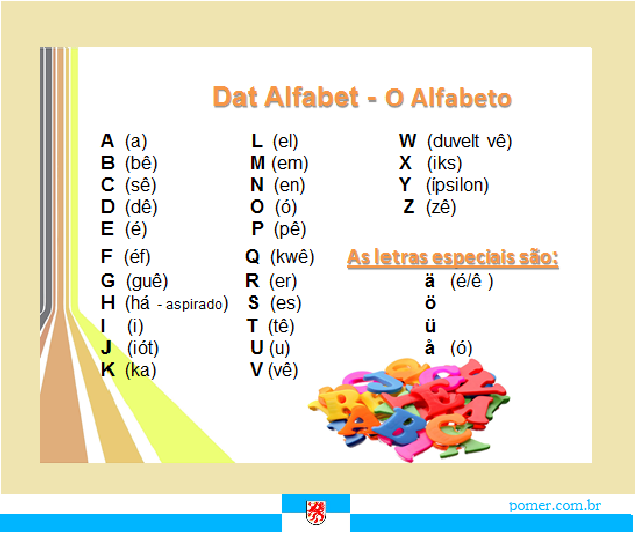 Dat Alfabet - O Alfabeto

A (a)
B (bê)
C (sê)
D (dê)
E (é)
F (éf)
G (guê)
H (há - aspirado)
I (i)
J (iót)
K (ka)

L (el)
M (em)
N (en)
O (ó)
P (pê)
Q (kwê)
R (er)
S (es)
T (tê)
U (u)
V (vê)

W (duvelt vê)
X (iks)
Y (ípsilon)
Z (zê)

As letras especiais são:
ä (é/ê )
ö
ü
å (ó)

pomer.com.br